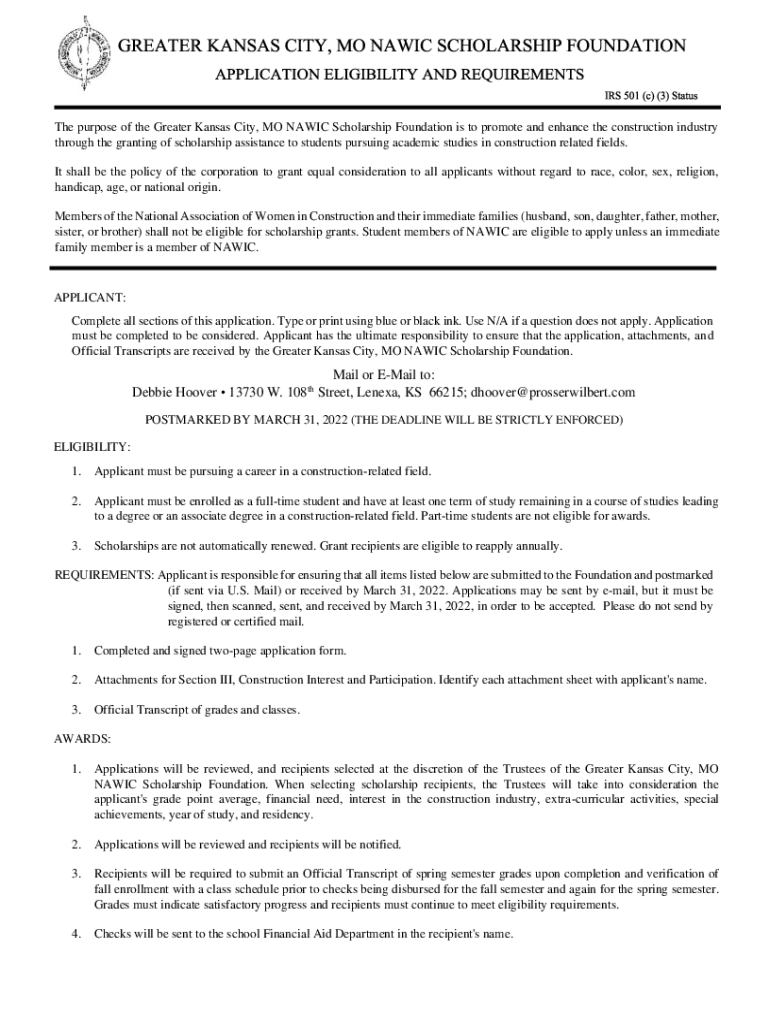 GREATER KANSAS CITY, MO NAWIC SCHOLARSHIP FOUNDATION

APPLICATION ELIGIBILITY AND REQUIREMENTS

IRS 501 (c) (3) Status

The purpose of the Greater Kansas City, MO NAWIC Scholarship Foundation is to promote and enhance the construction industry through the granting of scholarship assistance to students pursuing academic studies in construction related fields.

It shall be the policy of the corporation to grant equal consideration to all applicants without regard to race, color, sex, religion, handicap, age, or national origin.

Members of the National Association of Women in Construction and their immediate families (husband, son, daughter, father, mother, sister, or brother) shall not be eligible for scholarship grants. Student members of NAWIC are eligible to apply unless an immediate family member is a member of NAWIC.

APPLICANT:

Complete all sections of this application. Type or print using blue or black ink. Use N/A if a question does not apply. Application must be completed to be considered. Applicant has the ultimate responsibility to ensure that the application, attachments, and Official Transcripts are received by the Greater Kansas City, MO NAWIC Scholarship Foundation.

Mail or E-Mail to:
Debbie Hoover • 13730 W. 108$^{th}$ Street, Lenexa, KS 66215; dhoover@prosserwilbert.com

POSTMARKED BY MARCH 31, 2022 (THE DEADLINE WILL BE STRICTLY ENFORCED)

ELIGIBILITY:

1. Applicant must be pursuing a career in a construction-related field.

2. Applicant must be enrolled as a full-time student and have at least one term of study remaining in a course of studies leading to a degree or an associate degree in a construction-related field. Part-time students are not eligible for awards.

3. Scholarships are not automatically renewed. Grant recipients are eligible to reapply annually.

REQUIREMENTS: Applicant is responsible for ensuring that all items listed below are submitted to the Foundation and postmarked (if sent via U.S. Mail) or received by March 31, 2022. Applications may be sent by e-mail, but it must be signed, then scanned, sent, and received by March 31, 2022, in order to be accepted. Please do not send by registered or certified mail.

1. Completed and signed two-page application form.

2. Attachments for Section III, Construction Interest and Participation. Identify each attachment sheet with applicant's name.

3. Official Transcript of grades and classes.

AWARDS:

1. Applications will be reviewed, and recipients selected at the discretion of the Trustees of the Greater Kansas City, MO NAWIC Scholarship Foundation. When selecting scholarship recipients, the Trustees will take into consideration the applicant's grade point average, financial need, interest in the construction industry, extra-curricular activities, special achievements, year of study, and residency.

2. Applications will be reviewed and recipients will be notified.

3. Recipients will be required to submit an Official Transcript of spring semester grades upon completion and verification of fall enrollment with a class schedule prior to checks being disbursed for the fall semester and again for the spring semester. Grades must indicate satisfactory progress and recipients must continue to meet eligibility requirements.

4. Checks will be sent to the school Financial Aid Department in the recipient's name.